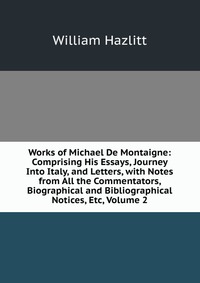 William Hazlitt

Works of Michael De Montaigne: Comprising His Essays, Journey Into Italy, and Letters, with Notes from All the Commentators, Biographical and Bibliographical Notices, Etc, Volume 2